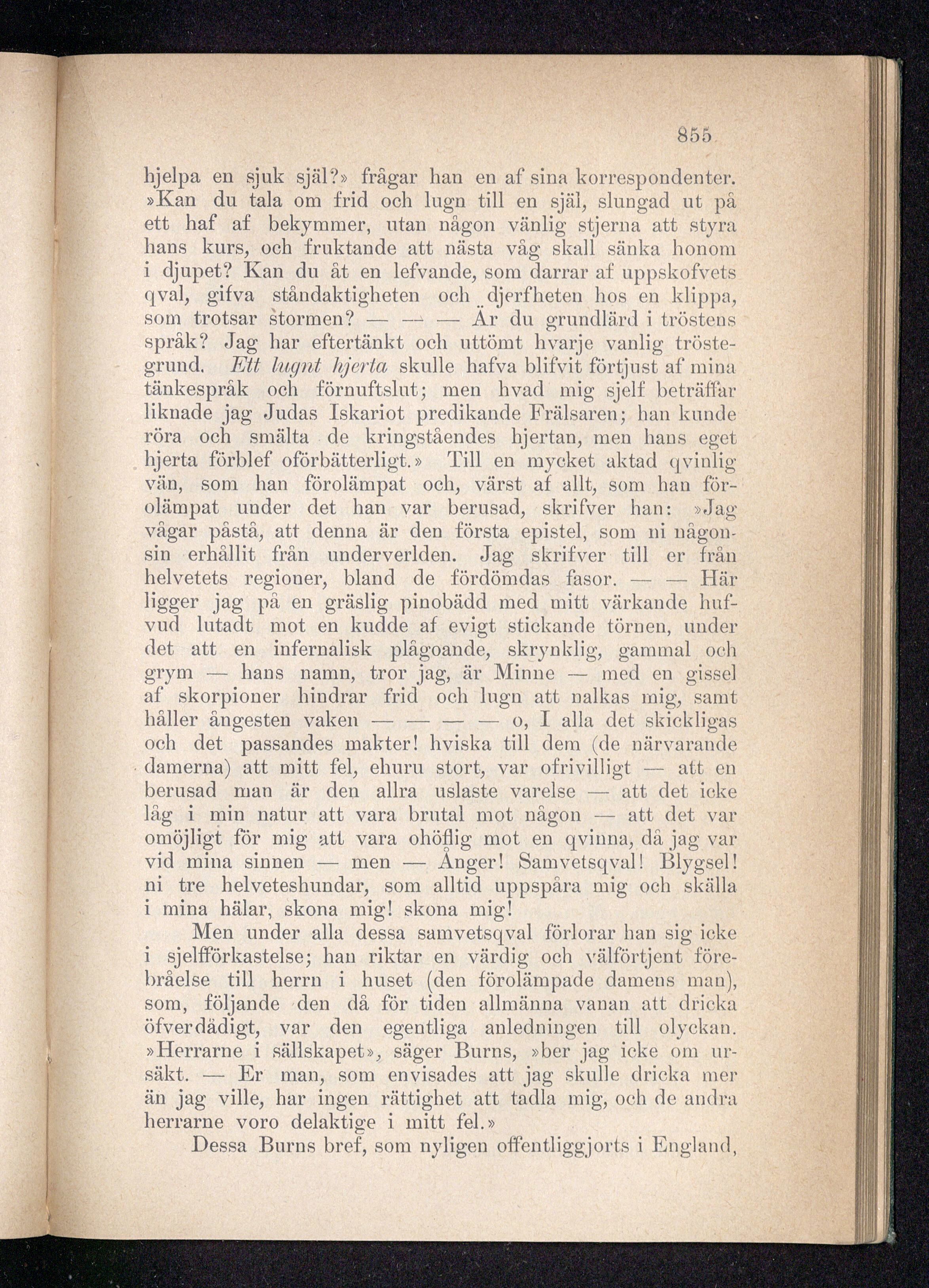 855

hjelpa en sjuk själ?» frågar han en af sina korrespondenter. »Kan du tala om frid och lugn till en själ, slungad ut på ett haf af bekymmer, utan någon vänlig stjerna att styra hans kurs, och fruktande att nästa våg skall sänka honom i djupet? Kan du åt en lefvande, som darrar af uppskofvets qval, gifva ståndaktigheten och djerfheten hos en klippa, som trotsar stormen? — — — Är du grundlärd i tröstens språk? Jag har eftertänkt och uttömt hvarje vanlig tröstegrund. Ett lugnt hjerta skulle hafva blifvit förtjust af mina tänkespråk och förnuftslut; men hvad mig sjelf beträffar liknade jag Judas Iskariot predikande Frälsaren; han kunde röra och smälta de kringståendes hjertan, men hans eget hjerta förblef oförbätterligt.» Till en mycket aktad qvinlig vän, som han förolämpat och, värst af allt, som han förolämpat under det han var berusad, skrifver han: »Jag vågar påstå, att denna är den första epistel, som ni någonsin erhållit från underverlden. Jag skrifver till er från helvetets regioner, bland de fördömdas fasor. — — Här ligger jag på en gräslig pinobädd med mitt värkande hufvud lutadt mot en kudde af evigt stickande törnen, under det att en infernalisk plågoande, skrynklig, gammal och grym — hans namn, tror jag, är Minne — med en gissel af skorpioner hindrar frid och lugn att nalkas mig, samt håller ångesten vaken — — — — o, I alla det skickligas och det passandes makter! hviska till dem (de närvarande damerna) att mitt fel, ehuru stort, var ofrivilligt — att en berusad man är den allra uslaste varelse — att det icke låg i min natur att vara brutal mot någon — att det var omöjligt för mig att vara ohöflig mot en qvinna, då jag var vid mina sinnen — men — Ånger! Samvetsqval! Blygsel! ni tre helveteshundar, som alltid uppspåra mig och skälla i mina hälar, skona mig! skona mig!

Men under alla dessa samvetsqval förlorar han sig icke i sjelfförkastelse; han riktar en värdig och välförtjent förebråelse till herrn i huset (den förolämpade damens man), som, följande den då för tiden allmänna vanan att dricka öfverdådigt, var den egentliga anledningen till olyckan. »Herrarne i sällskapet», säger Burns, »ber jag icke om ursäkt. — Er man, som envisades att jag skulle dricka mer än jag ville, har ingen rättighet att tadla mig, och de andra herrarne voro delaktige i mitt fel.»

Dessa Burns bref, som nyligen offentliggjorts i England,